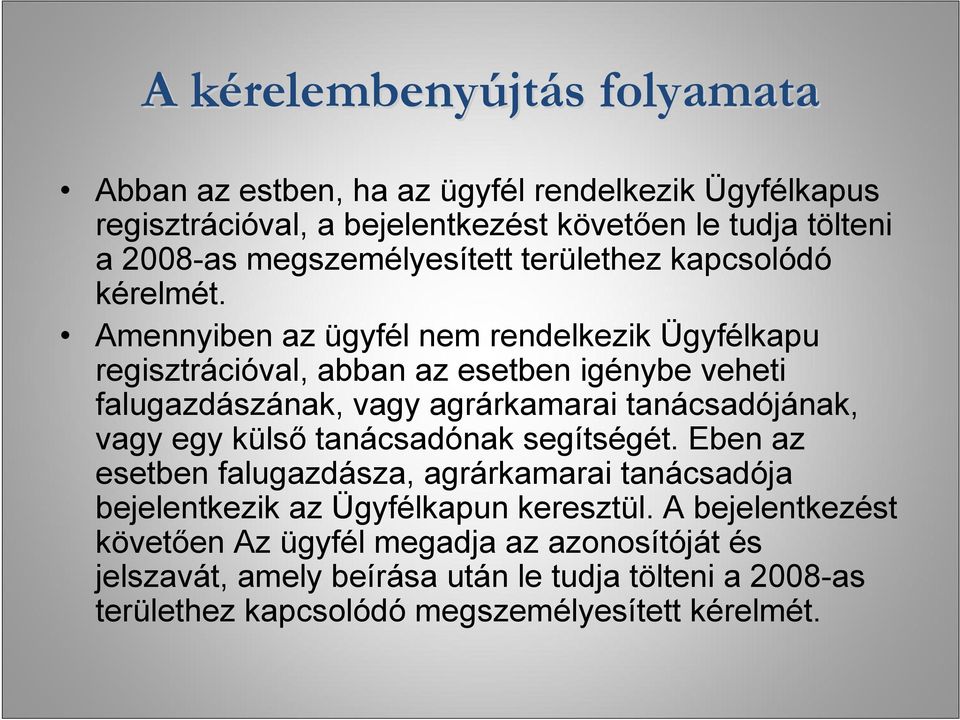 A kérelembenyújtás folyamata

• Abban az estben, ha az ügyfél rendelkezik Ügyfélkapus regisztrációval, a bejelentkezést követően le tudja tölteni a 2008-as megszemélyesített területhez kapcsolódó kérelmét.

• Amennyiben az ügyfél nem rendelkezik Ügyfélkapu regisztrációval, abban az esetben igénybe veheti falugazdászának, vagy agrárkamarai tanácsadójának, vagy egy külső tanácsadónak segítségét. Eben az esetben falugazdásza, agrárkamarai tanácsadója bejelentkezik az Ügyfélkapun keresztül. A bejelentkezést követően Az ügyfél megadja az azonosítóját és jelszavát, amely beírása után le tudja tölteni a 2008-as területhez kapcsolódó megszemélyesített kérelmét.